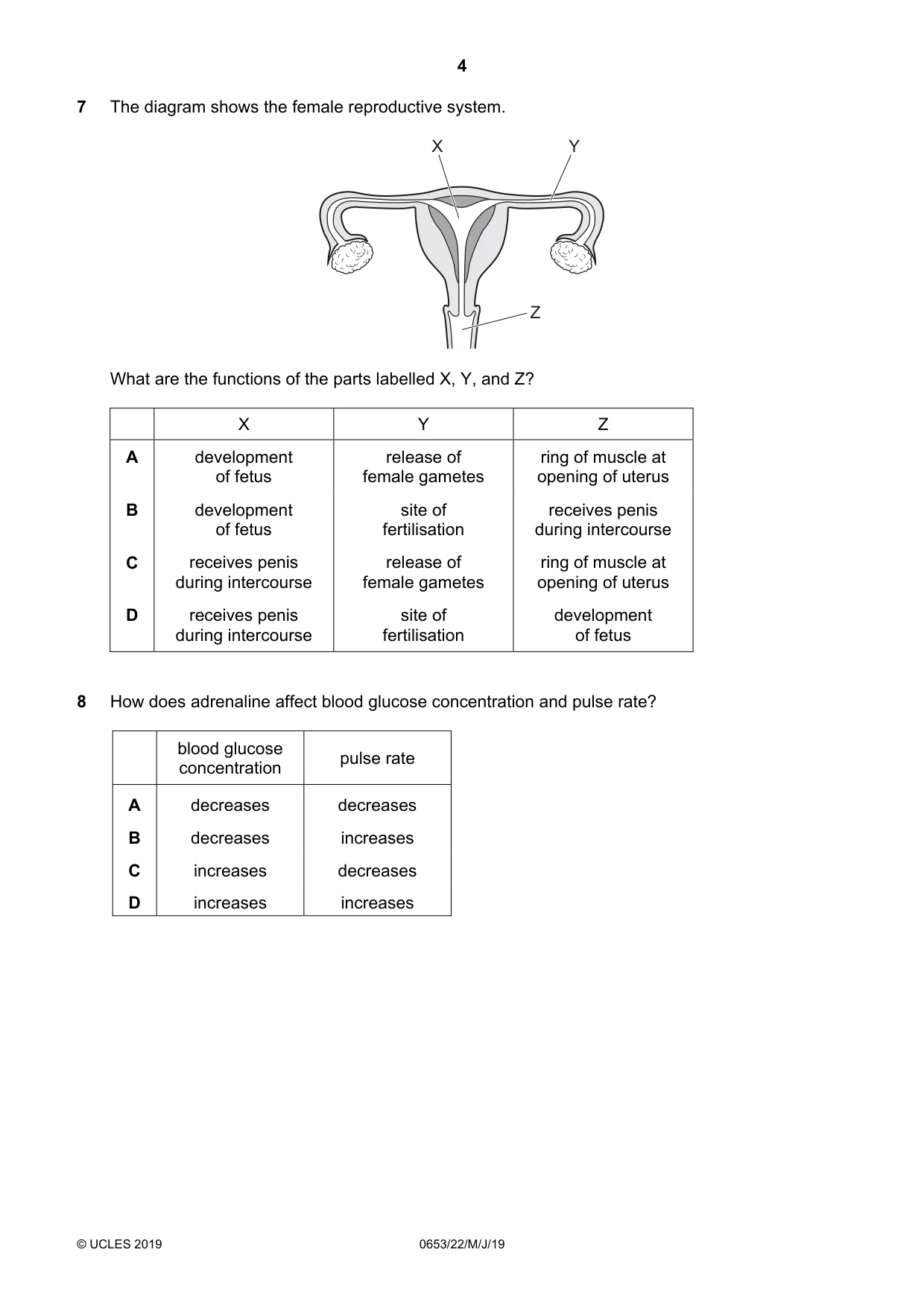 4

7 The diagram shows the female reproductive system.

X
Y
Z

What are the functions of the parts labelled X, Y, and Z?

| | X | Y | Z |
|---|---|---|---|
| A | development of fetus | release of female gametes | ring of muscle at opening of uterus |
| B | development of fetus | site of fertilisation | receives penis during intercourse |
| C | receives penis during intercourse | release of female gametes | ring of muscle at opening of uterus |
| D | receives penis during intercourse | site of fertilisation | development of fetus |

8 How does adrenaline affect blood glucose concentration and pulse rate?

| | blood glucose concentration | pulse rate |
|---|---|---|
| A | decreases | decreases |
| B | decreases | increases |
| C | increases | decreases |
| D | increases | increases |

© UCLES 2019 0653/22/M/J/19